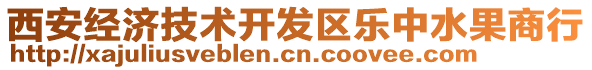 西安经济技术开发区乐中水果商行
http://xajuliusveblen.cn.coovee.com